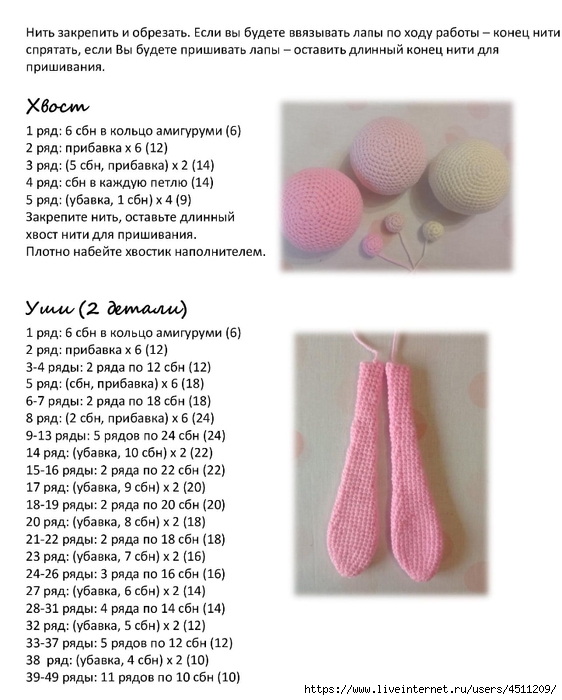 Нить закрепить и обрезать. Если вы будете ввязывать лапы по ходу работы – конец нити спрятать, если Вы будете пришивать лапы – оставить длинный конец нити для пришивания.

Хвост

1 ряд: 6 сбн в кольцо амигуруми (6)
2 ряд: прибавка х 6 (12)
3 ряд: (5 сбн, прибавка) х 2 (14)
4 ряд: сбн в каждую петлю (14)
5 ряд: (убавка, 1 сбн) х 4 (9)
Закрепите нить, оставьте длинный хвост нити для пришивания.
Плотно набейте хвостик наполнителем.

Уши (2 детали)

1 ряд: 6 сбн в кольцо амигуруми (6)
2 ряд: прибавка х 6 (12)
3-4 ряды: 2 ряда по 12 сбн (12)
5 ряд: (сбн, прибавка) х 6 (18)
6-7 ряды: 2 ряда по 18 сбн (18)
8 ряд: (2 сбн, прибавка) х 6 (24)
9-13 ряды: 5 рядов по 24 сбн (24)
14 ряд: (убавка, 10 сбн) х 2 (22)
15-16 ряды: 2 ряда по 22 сбн (22)
17 ряд: (убавка, 9 сбн) х 2 (20)
18-19 ряды: 2 ряда по 20 сбн (20)
20 ряд: (убавка, 8 сбн) х 2 (18)
21-22 ряды: 2 ряда по 18 сбн (18)
23 ряд: (убавка, 7 сбн) х 2 (16)
24-26 ряды: 3 ряда по 16 сбн (16)
27 ряд: (убавка, 6 сбн) х 2 (14)
28-31 ряды: 4 ряда по 14 сбн (14)
32 ряд: (убавка, 5 сбн) х 2 (12)
33-37 ряды: 5 рядов по 12 сбн (12)
38 ряд: (убавка, 4 сбн) х 2 (10)
39-49 ряды: 11 рядов по 10 сбн (10)

https://www.liveinternet.ru/users/4511209/